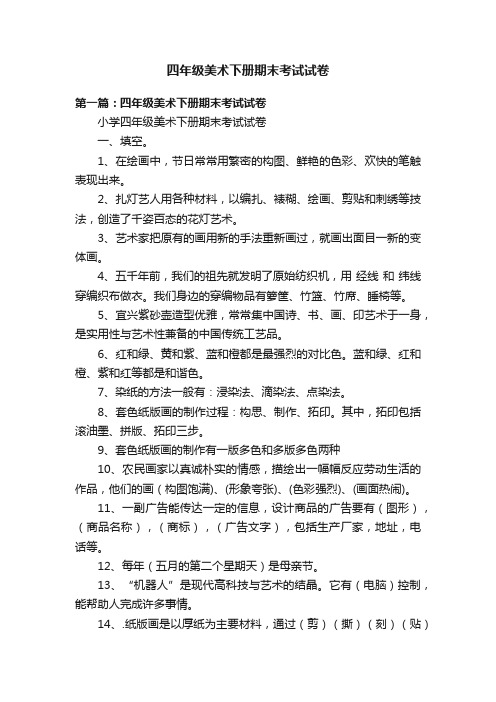 四年级美术下册期末考试试卷

第一篇：四年级美术下册期末考试试卷

小学四年级美术下册期末考试试卷

一、填空。

1、在绘画中，节日常常用繁密的构图、鲜艳的色彩、欢快的笔触表现出来。

2、扎灯艺人用各种材料，以编扎、裱糊、绘画、剪贴和刺绣等技法，创造了千姿百态的花灯艺术。

3、艺术家把原有的画用新的手法重新画过，就画出面目一新的变体画。

4、五千年前，我们的祖先就发明了原始纺织机，用 经线 和 纬线 穿编织布做衣。我们身边的穿编物品有箩筐、竹篮、竹席、睡椅等。

5、宜兴紫砂壶造型优雅，常常集中国诗、书、画、印艺术于一身，是实用性与艺术性兼备的中国传统工艺品。

6、红和绿、黄和紫、蓝和橙都是最强烈的对比色。蓝和绿、红和橙、紫和红等都是和谐色。

7、染纸的方法一般有：浸染法、滴染法、点染法。

8、套色纸版画的制作过程：构思、制作、拓印。其中，拓印包括滚油墨、拼版、拓印三步。

9、套色纸版画的制作有一版多色和多版多色两种

10、农民画家以真诚朴实的情感，描绘出一幅幅反应劳动生活的作品，他们的画（构图饱满）、(形象夸张)、(色彩强烈)、(画面热闹)。

11、一副广告能传达一定的信息，设计商品的广告要有（图形），（商品名称），（商标），（广告文字），包括生产厂家，地址，电话等。

12、每年（五月的第二个星期天）是母亲节。

13、“机器人”是现代高科技与艺术的结晶。它有（电脑）控制，能帮助人完成许多事情。

14、.纸版画是以厚纸为主要材料，通过（剪）（撕）（刻）（贴）